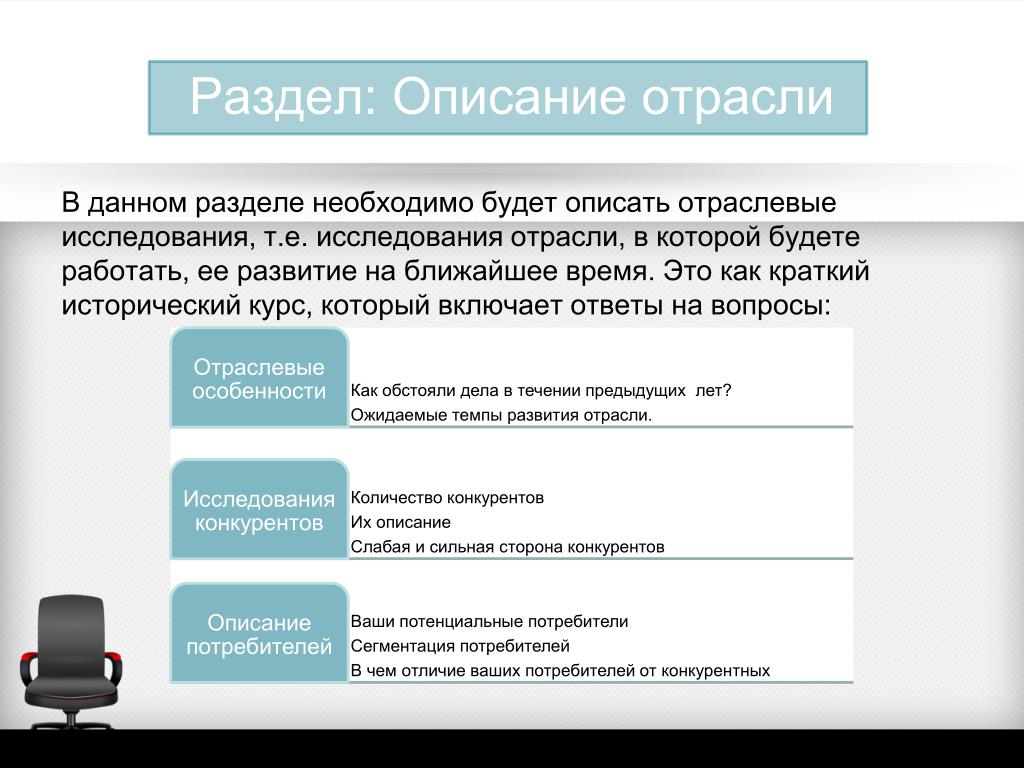 Раздел: Описание отрасли

В данном разделе необходимо будет описать отраслевые исследования, т.е. исследования отрасли, в которой будете работать, ее развитие на ближайшее время. Это как краткий исторический курс, который включает ответы на вопросы:

Отраслевые особенности

Как обстояли дела в течении предыдущих лет?
Ожидаемые темпы развития отрасли.

Исследования конкурентов

Количество конкурентов
Их описание
Слабая и сильная сторона конкурентов

Описание потребителей

Ваши потенциальные потребители
Сегментация потребителей
В чем отличие ваших потребителей от конкурентных